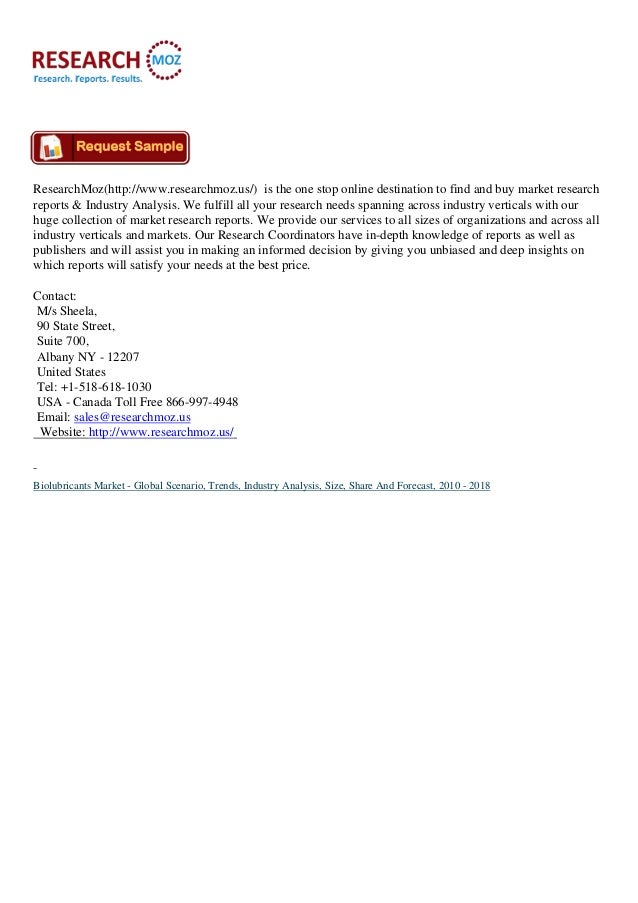 RESEARCH MOZ
Research. Reports. Results.

Request Sample

ResearchMoz(http://www.researchmoz.us/) is the one stop online destination to find and buy market research reports & Industry Analysis. We fulfill all your research needs spanning across industry verticals with our huge collection of market research reports. We provide our services to all sizes of organizations and across all industry verticals and markets. Our Research Coordinators have in-depth knowledge of reports as well as publishers and will assist you in making an informed decision by giving you unbiased and deep insights on which reports will satisfy your needs at the best price.

Contact:
M/s Sheela,
90 State Street,
Suite 700,
Albany NY - 12207
United States
Tel: +1-518-618-1030
USA - Canada Toll Free 866-997-4948
Email: sales@researchmoz.us
Website: http://www.researchmoz.us/

-
Biolubricants Market - Global Scenario, Trends, Industry Analysis, Size, Share And Forecast, 2010 - 2018